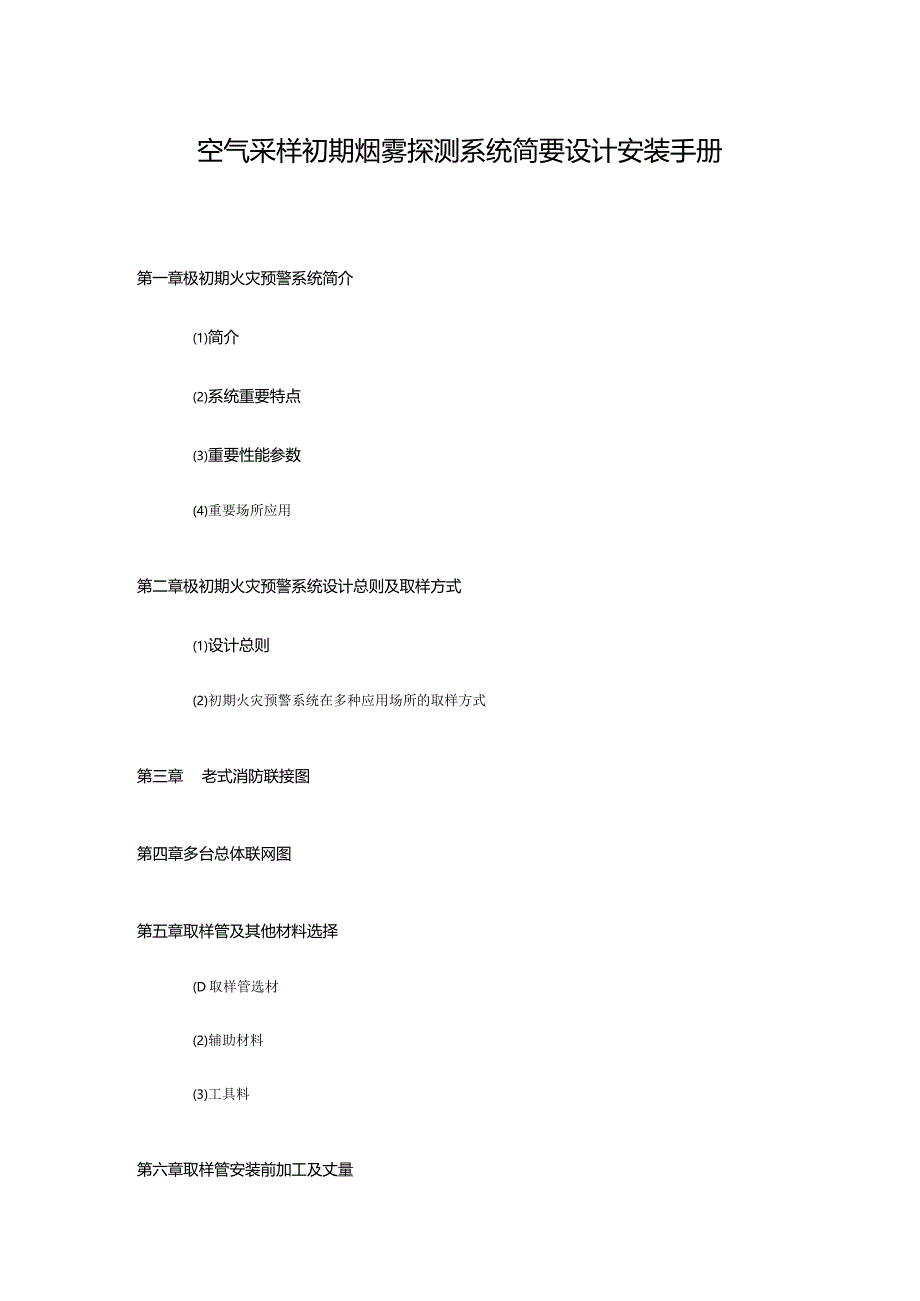 空气采样初期烟雾探测系统简要设计安装手册

第一章极初期火灾预警系统简介

⑴简介

⑵系统重要特点

⑶重要性能参数

(4)重要场所应用

第二章极初期火灾预警系统设计总则及取样方式

⑴设计总则

(2)初期火灾预警系统在多种应用场所的取样方式

第三章 老式消防联接图

第四章多台总体联网图

第五章取样管及其他材料选择

(D 取样管选材

(2)辅助材料

(3)工具料

第六章取样管安装前加工及丈量